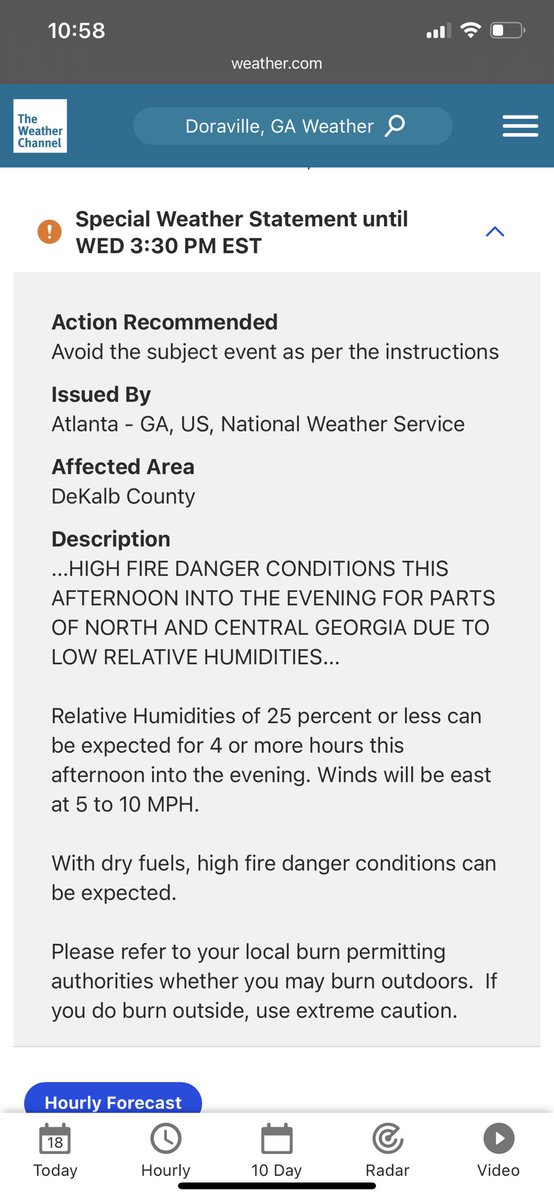 10:58

weather.com

The Weather Channel

Doraville, GA Weather

Special Weather Statement until WED 3:30 PM EST

Action Recommended
Avoid the subject event as per the instructions

Issued By
Atlanta - GA, US, National Weather Service

Affected Area
DeKalb County

Description
...HIGH FIRE DANGER CONDITIONS THIS AFTERNOON INTO THE EVENING FOR PARTS OF NORTH AND CENTRAL GEORGIA DUE TO LOW RELATIVE HUMIDITIES...

Relative Humidities of 25 percent or less can be expected for 4 or more hours this afternoon into the evening. Winds will be east at 5 to 10 MPH.

With dry fuels, high fire danger conditions can be expected.

Please refer to your local burn permitting authorities whether you may burn outdoors. If you do burn outside, use extreme caution.

Hourly Forecast

18
Today

Hourly

10 Day

Radar

Video